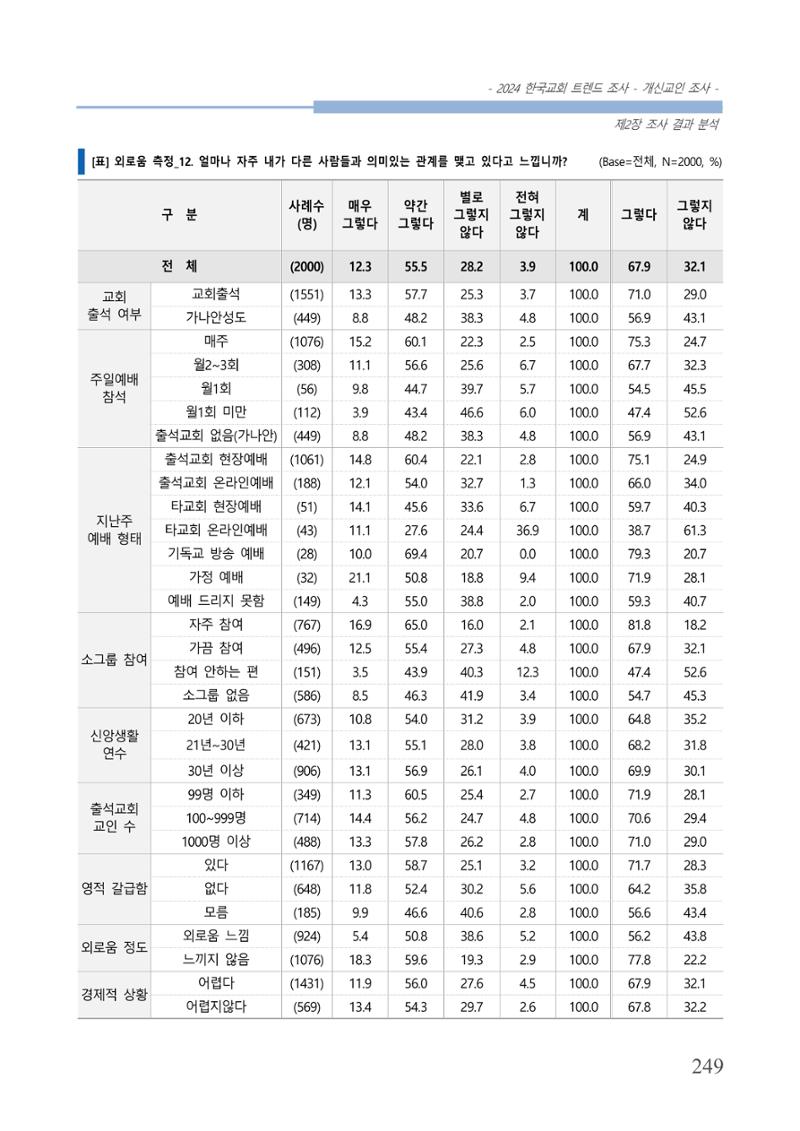 - 2024 한국교회 트렌드 조사 - 개신교인 조사 -

제2장 조사 결과 분석

[표] 외로움 측정_12. 얼마나 자주 내가 다른 사람들과 의미있는 관계를 맺고 있다고 느낍니까? (Base=전체, N=2000, %)

| 구 분 | | 사례수 (명) | 매우 그렇다 | 약간 그렇다 | 별로 그렇지 않다 | 전혀 그렇지 않다 | 계 | 그렇다 | 그렇지 않다 |
|---|---|---|---|---|---|---|---|---|---|
| 전 체 | | (2000) | 12.3 | 55.5 | 28.2 | 3.9 | 100.0 | 67.9 | 32.1 |
| 교회 출석 여부 | 교회출석 | (1551) | 13.3 | 57.7 | 25.3 | 3.7 | 100.0 | 71.0 | 29.0 |
| | 가나안성도 | (449) | 8.8 | 48.2 | 38.3 | 4.8 | 100.0 | 56.9 | 43.1 |
| 주일예배 참석 | 매주 | (1076) | 15.2 | 60.1 | 22.3 | 2.5 | 100.0 | 75.3 | 24.7 |
| | 월2~3회 | (308) | 11.1 | 56.6 | 25.6 | 6.7 | 100.0 | 67.7 | 32.3 |
| | 월1회 | (56) | 9.8 | 44.7 | 39.7 | 5.7 | 100.0 | 54.5 | 45.5 |
| | 월1회 미만 | (112) | 3.9 | 43.4 | 46.6 | 6.0 | 100.0 | 47.4 | 52.6 |
| | 출석교회 없음(가나안) | (449) | 8.8 | 48.2 | 38.3 | 4.8 | 100.0 | 56.9 | 43.1 |
| 지난주 예배 형태 | 출석교회 현장예배 | (1061) | 14.8 | 60.4 | 22.1 | 2.8 | 100.0 | 75.1 | 24.9 |
| | 출석교회 온라인예배 | (188) | 12.1 | 54.0 | 32.7 | 1.3 | 100.0 | 66.0 | 34.0 |
| | 타교회 현장예배 | (51) | 14.1 | 45.6 | 33.6 | 6.7 | 100.0 | 59.7 | 40.3 |
| | 타교회 온라인예배 | (43) | 11.1 | 27.6 | 24.4 | 36.9 | 100.0 | 38.7 | 61.3 |
| | 기독교 방송 예배 | (28) | 10.0 | 69.4 | 20.7 | 0.0 | 100.0 | 79.3 | 20.7 |
| | 가정 예배 | (32) | 21.1 | 50.8 | 18.8 | 9.4 | 100.0 | 71.9 | 28.1 |
| | 예배 드리지 못함 | (149) | 4.3 | 55.0 | 38.8 | 2.0 | 100.0 | 59.3 | 40.7 |
| 소그룹 참여 | 자주 참여 | (767) | 16.9 | 65.0 | 16.0 | 2.1 | 100.0 | 81.8 | 18.2 |
| | 가끔 참여 | (496) | 12.5 | 55.4 | 27.3 | 4.8 | 100.0 | 67.9 | 32.1 |
| | 참여 안하는 편 | (151) | 3.5 | 43.9 | 40.3 | 12.3 | 100.0 | 47.4 | 52.6 |
| | 소그룹 없음 | (586) | 8.5 | 46.3 | 41.9 | 3.4 | 100.0 | 54.7 | 45.3 |
| 신앙생활 연수 | 20년 이하 | (673) | 10.8 | 54.0 | 31.2 | 3.9 | 100.0 | 64.8 | 35.2 |
| | 21년~30년 | (421) | 13.1 | 55.1 | 28.0 | 3.8 | 100.0 | 68.2 | 31.8 |
| | 30년 이상 | (906) | 13.1 | 56.9 | 26.1 | 4.0 | 100.0 | 69.9 | 30.1 |
| 출석교회 교인 수 | 99명 이하 | (349) | 11.3 | 60.5 | 25.4 | 2.7 | 100.0 | 71.9 | 28.1 |
| | 100~999명 | (714) | 14.4 | 56.2 | 24.7 | 4.8 | 100.0 | 70.6 | 29.4 |
| | 1000명 이상 | (488) | 13.3 | 57.8 | 26.2 | 2.8 | 100.0 | 71.0 | 29.0 |
| 영적 갈급함 | 있다 | (1167) | 13.0 | 58.7 | 25.1 | 3.2 | 100.0 | 71.7 | 28.3 |
| | 없다 | (648) | 11.8 | 52.4 | 30.2 | 5.6 | 100.0 | 64.2 | 35.8 |
| | 모름 | (185) | 9.9 | 46.6 | 40.6 | 2.8 | 100.0 | 56.6 | 43.4 |
| 외로움 정도 | 외로움 느낌 | (924) | 5.4 | 50.8 | 38.6 | 5.2 | 100.0 | 56.2 | 43.8 |
| | 느끼지 않음 | (1076) | 18.3 | 59.6 | 19.3 | 2.9 | 100.0 | 77.8 | 22.2 |
| 경제적 상황 | 어렵다 | (1431) | 11.9 | 56.0 | 27.6 | 4.5 | 100.0 | 67.9 | 32.1 |
| | 어렵지않다 | (569) | 13.4 | 54.3 | 29.7 | 2.6 | 100.0 | 67.8 | 32.2 |

249